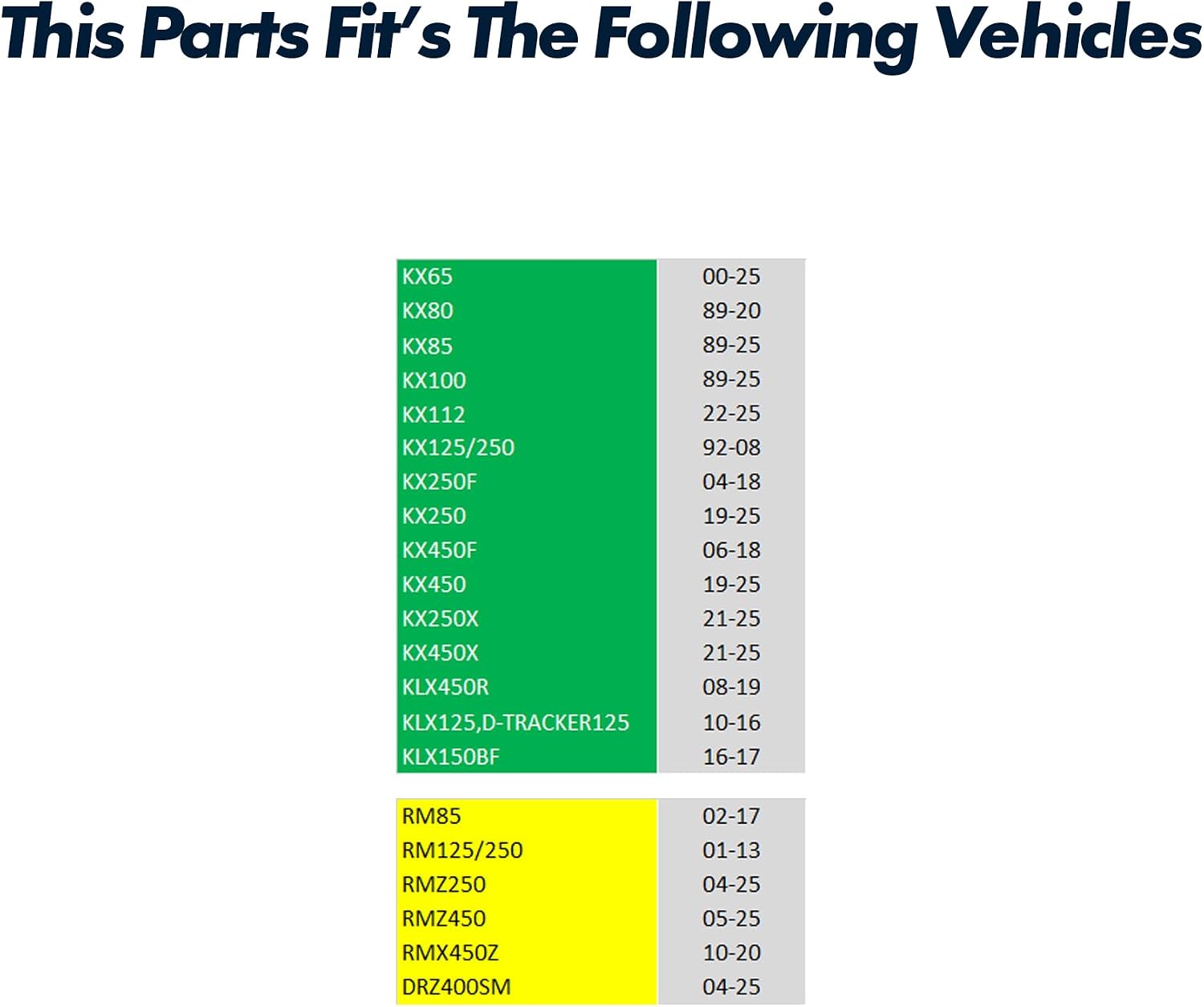 This Parts Fit's The Following Vehicles

| KX65 | 00-25 |
|---|---|
| KX80 | 89-20 |
| KX85 | 89-25 |
| KX100 | 89-25 |
| KX112 | 22-25 |
| KX125/250 | 92-08 |
| KX250F | 04-18 |
| KX250 | 19-25 |
| KX450F | 06-18 |
| KX450 | 19-25 |
| KX250X | 21-25 |
| KX450X | 21-25 |
| KLX450R | 08-19 |
| KLX125,D-TRACKER125 | 10-16 |
| KLX150BF | 16-17 |

| RM85 | 02-17 |
|---|---|
| RM125/250 | 01-13 |
| RMZ250 | 04-25 |
| RMZ450 | 05-25 |
| RMX450Z | 10-20 |
| DRZ400SM | 04-25 |